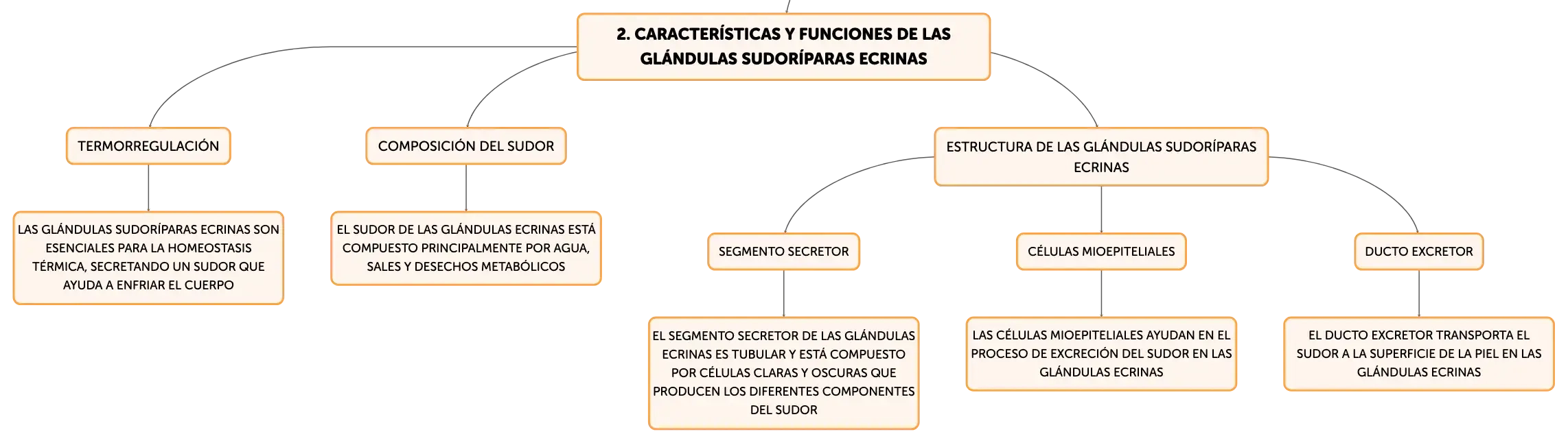 2. CARACTERÍSTICAS Y FUNCIONES DE LAS GLÁNDULAS SUDORÍPARAS ECRINAS

TERMORREGULACIÓN

LAS GLÁNDULAS SUDORÍPARAS ECRINAS SON ESENCIALES PARA LA HOMEOSTASIS TÉRMICA, SECRETANDO UN SUDOR QUE AYUDA A ENFRIAR EL CUERPO

COMPOSICIÓN DEL SUDOR

EL SUDOR DE LAS GLÁNDULAS ECRINAS ESTÁ COMPUESTO PRINCIPALMENTE POR AGUA, SALES Y DESECHOS METABÓLICOS

ESTRUCTURA DE LAS GLÁNDULAS SUDORÍPARAS ECRINAS

SEGMENTO SECRETOR

EL SEGMENTO SECRETOR DE LAS GLÁNDULAS ECRINAS ES TUBULAR Y ESTÁ COMPUESTO POR CÉLULAS CLARAS Y OSCURAS QUE PRODUCEN LOS DIFERENTES COMPONENTES DEL SUDOR

CÉLULAS MIOEPITELIALES

LAS CÉLULAS MIOEPITELIALES AYUDAN EN EL PROCESO DE EXCRECIÓN DEL SUDOR EN LAS GLÁNDULAS ECRINAS

DUCTO EXCRETOR

EL DUCTO EXCRETOR TRANSPORTA EL SUDOR A LA SUPERFICIE DE LA PIEL EN LAS GLÁNDULAS ECRINAS